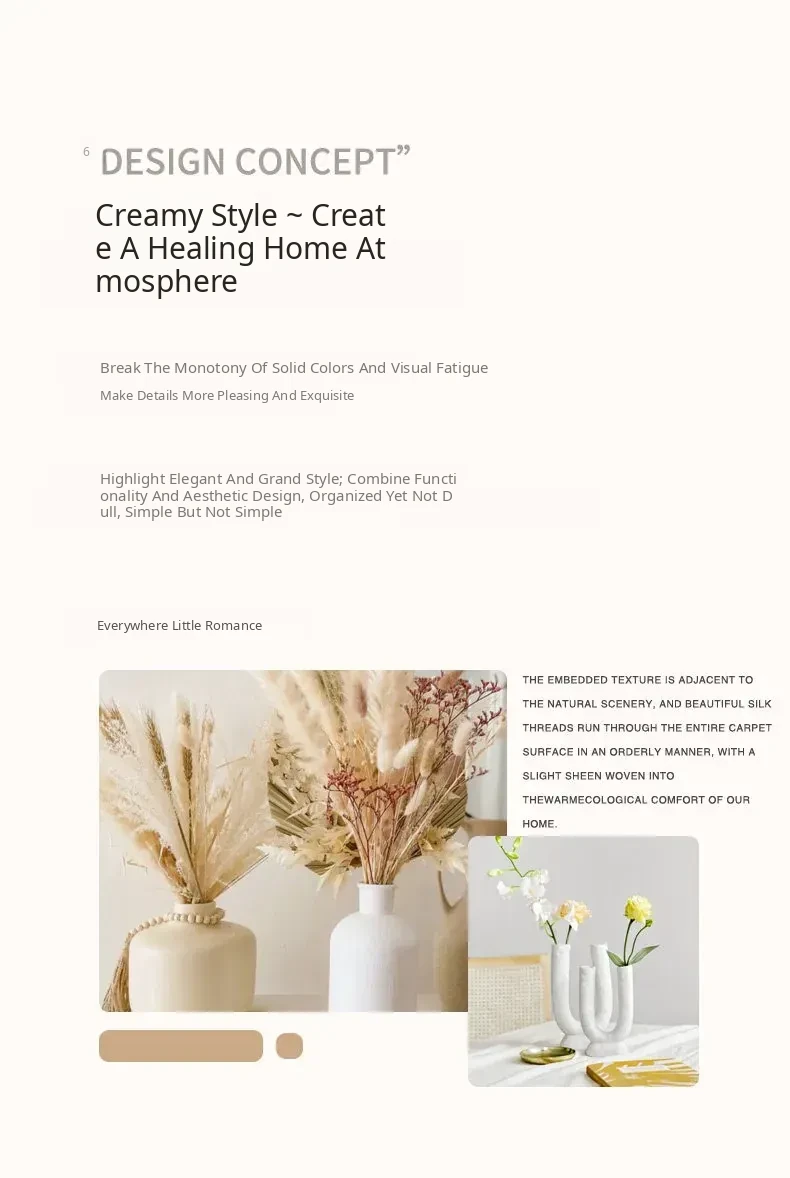 6 DESIGN CONCEPT"

Creamy Style ~ Create A Healing Home Atmosphere

Break The Monotony Of Solid Colors And Visual Fatigue

Make Details More Pleasing And Exquisite

Highlight Elegant And Grand Style; Combine Functionality And Aesthetic Design, Organized Yet Not Dull, Simple But Not Simple

Everywhere Little Romance

THE EMBEDDED TEXTURE IS ADJACENT TO THE NATURAL SCENERY, AND BEAUTIFUL SILK THREADS RUN THROUGH THE ENTIRE CARPET SURFACE IN AN ORDERLY MANNER, WITH A SLIGHT SHEEN WOVEN INTO THEWARMECOLOGICAL COMFORT OF OUR HOME.